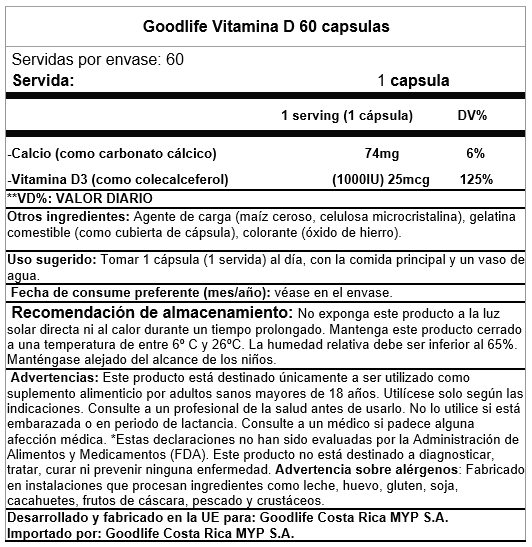 Goodlife Vitamina D 60 capsulas

Servidas por envase: 60
Servida: 1 capsula

| | 1 serving (1 cápsula) | DV% |
|---|---|---|
| -Calcio (como carbonato cálcico) | 74mg | 6% |
| -Vitamina D3 (como colecalceferol) | (1000IU) 25mcg | 125% |

**VD%: VALOR DIARIO

Otros ingredientes: Agente de carga (maíz ceroso, celulosa microcristalina), gelatina comestible (como cubierta de cápsula), colorante (óxido de hierro).

Uso sugerido: Tomar 1 cápsula (1 servida) al día, con la comida principal y un vaso de agua.

Fecha de consume preferente (mes/año): véase en el envase.

Recomendación de almacenamiento: No exponga este producto a la luz solar directa ni al calor durante un tiempo prolongado. Mantenga este producto cerrado a una temperatura de entre 6º C y 26ºC. La humedad relativa debe ser inferior al 65%. Manténgase alejado del alcance de los niños.

Advertencias: Este producto está destinado únicamente a ser utilizado como suplemento alimenticio por adultos sanos mayores de 18 años. Utilícese solo según las indicaciones. Consulte a un profesional de la salud antes de usarlo. No lo utilice si está embarazada o en periodo de lactancia. Consulte a un médico si padece alguna afección médica. *Estas declaraciones no han sido evaluadas por la Administración de Alimentos y Medicamentos (FDA). Este producto no está destinado a diagnosticar, tratar, curar ni prevenir ninguna enfermedad. Advertencia sobre alérgenos: Fabricado en instalaciones que procesan ingredientes como leche, huevo, gluten, soja, cacahuetes, frutos de cáscara, pescado y crustáceos.

Desarrollado y fabricado en la UE para: Goodlife Costa Rica MYP S.A.
Importado por: Goodlife Costa Rica MYP S.A.